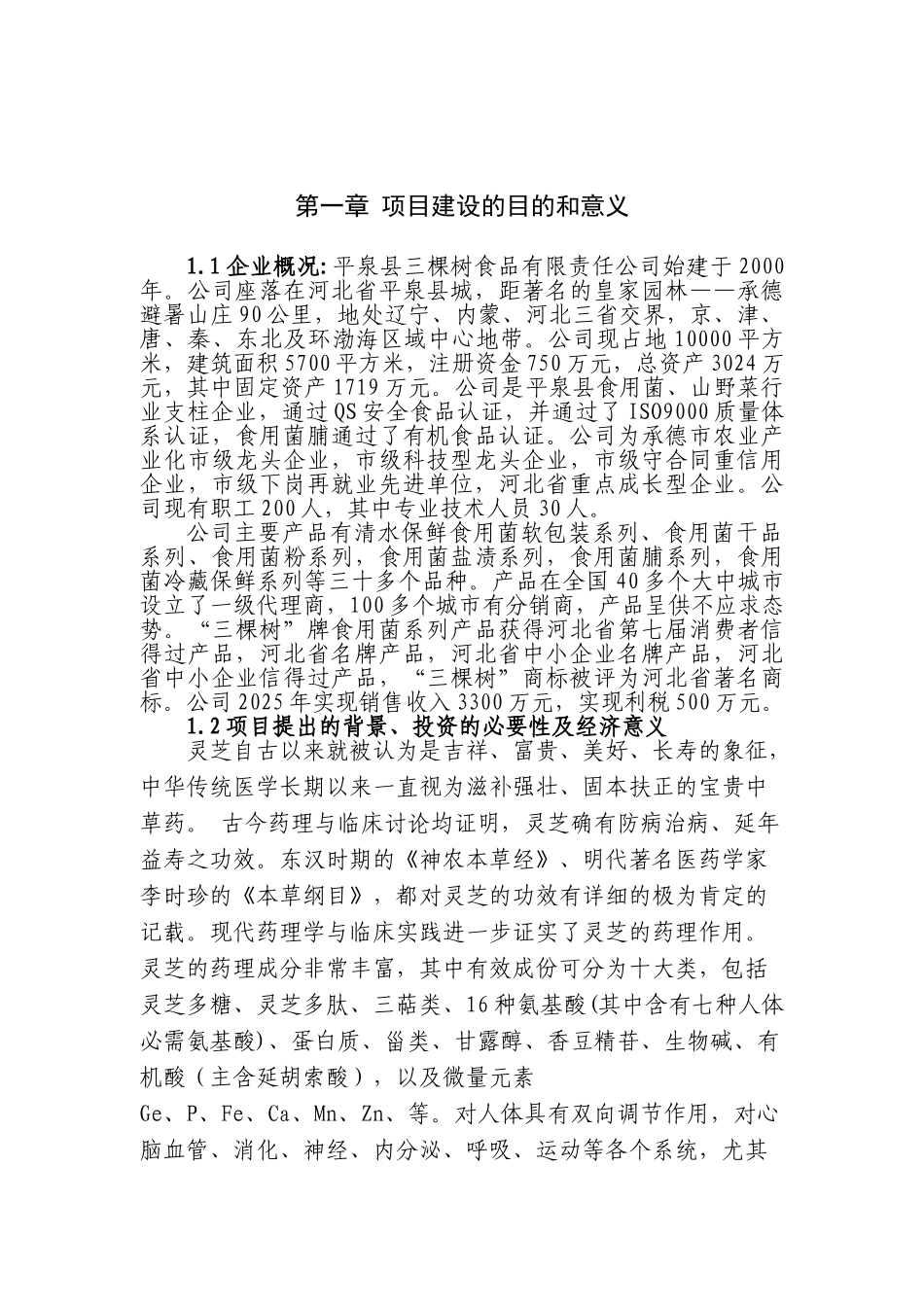 第一章 项目建设的目的和意义

1.1 企业概况: 平泉县三棵树食品有限责任公司始建于 2000 年。公司座落在河北省平泉县城，距著名的皇家园林——承德避暑山庄 90 公里，地处辽宁、内蒙、河北三省交界，京、津、唐、秦、东北及环渤海区域中心地带。公司现占地 10000 平方米，建筑面积 5700 平方米，注册资金 750 万元，总资产 3024 万元，其中固定资产 1719 万元。公司是平泉县食用菌、山野菜行业支柱企业，通过 QS 安全食品认证，并通过了 ISO9000 质量体系认证，食用菌脯通过了有机食品认证。公司为承德市农业产业化市级龙头企业，市级科技型龙头企业，市级守合同重信用企业，市级下岗再就业先进单位，河北省重点成长型企业。公司现有职工 200 人，其中专业技术人员 30 人。

公司主要产品有清水保鲜食用菌软包装系列、食用菌干品系列、食用菌粉系列，食用菌盐渍系列，食用菌脯系列，食用菌冷藏保鲜系列等三十多个品种。产品在全国 40 多个大中城市设立了一级代理商，100 多个城市有分销商，产品呈供不应求态势。“三棵树”牌食用菌系列产品获得河北省第七届消费者信得过产品，河北省名牌产品，河北省中小企业名牌产品，河北省中小企业信得过产品，“三棵树”商标被评为河北省著名商标。公司 2025 年实现销售收入 3300 万元，实现利税 500 万元。

1.2 项目提出的背景、投资的必要性及经济意义

灵芝自古以来就被认为是吉祥、富贵、美好、长寿的象征，中华传统医学长期以来一直视为滋补强壮、固本扶正的宝贵中草药。 古今药理与临床讨论均证明，灵芝确有防病治病、延年益寿之功效。东汉时期的《神农本草经》、明代著名医药学家李时珍的《本草纲目》，都对灵芝的功效有详细的极为肯定的记载。现代药理学与临床实践进一步证实了灵芝的药理作用。灵芝的药理成分非常丰富，其中有效成份可分为十大类，包括灵芝多糖、灵芝多肽、三萜类、16 种氨基酸(其中含有七种人体必需氨基酸)、蛋白质、甾类、甘露醇、香豆精苷、生物碱、有机酸（主含延胡索酸），以及微量元素 Ge、P、Fe、Ca、Mn、Zn、等。对人体具有双向调节作用，对心脑血管、消化、神经、内分泌、呼吸、运动等各个系统，尤其